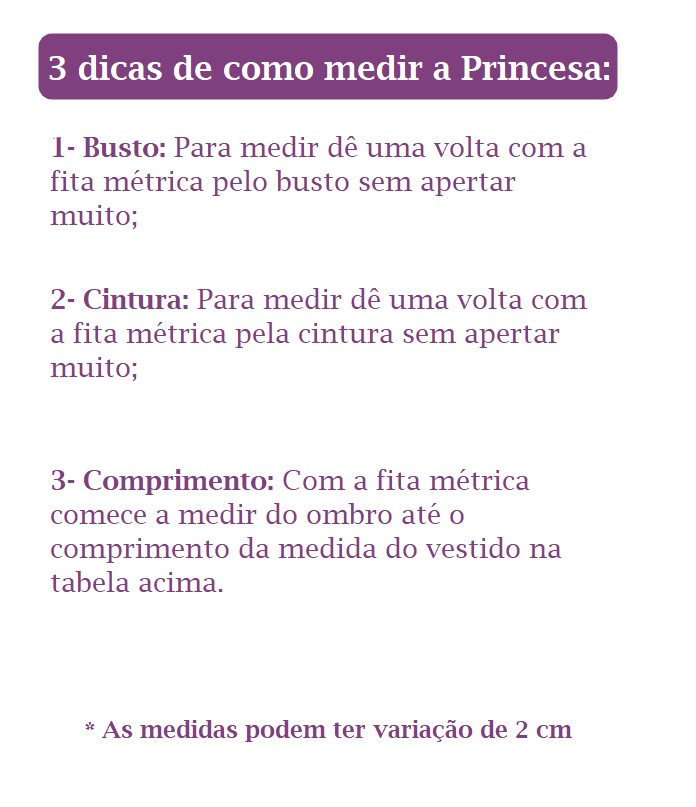 3 dicas de como medir a Princesa:

1- Busto: Para medir dê uma volta com a fita métrica pelo busto sem apertar muito;

2- Cintura: Para medir dê uma volta com a fita métrica pela cintura sem apertar muito;

3- Comprimento: Com a fita métrica comece a medir do ombro até o comprimento da medida do vestido na tabela acima.

* As medidas podem ter variação de 2 cm